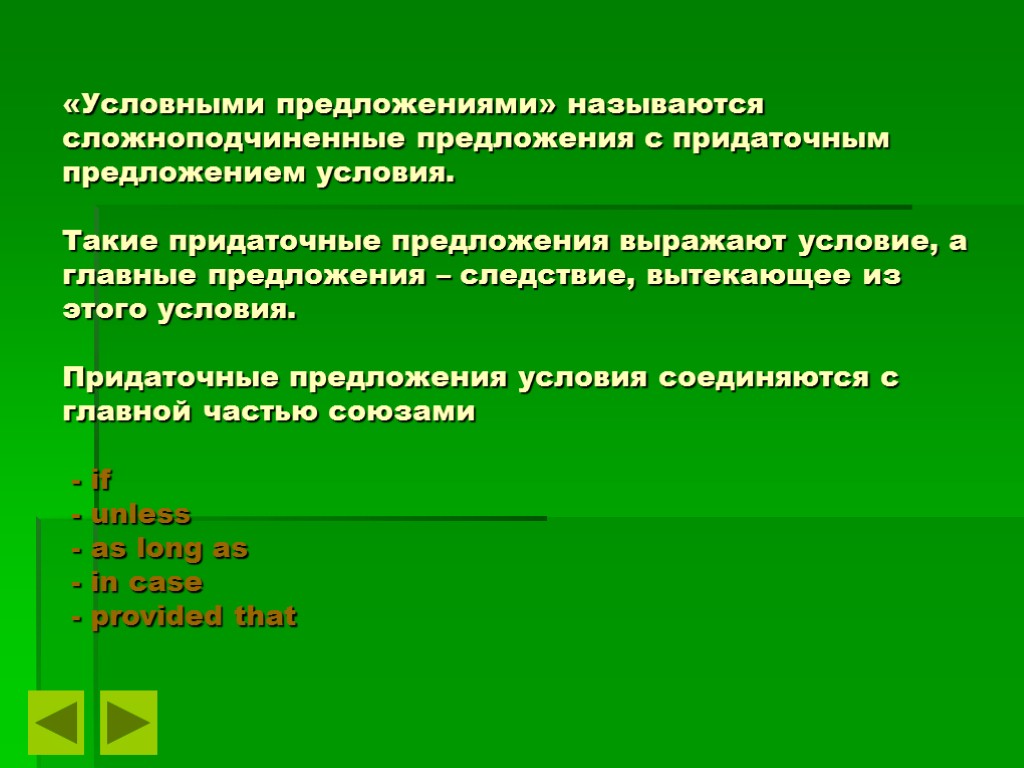 «Условными предложениями» называются сложноподчиненные предложения с придаточным предложением условия.

Такие придаточные предложения выражают условие, а главные предложения – следствие, вытекающее из этого условия.

Придаточные предложения условия соединяются с главной частью союзами

- if
- unless
- as long as
- in case
- provided that